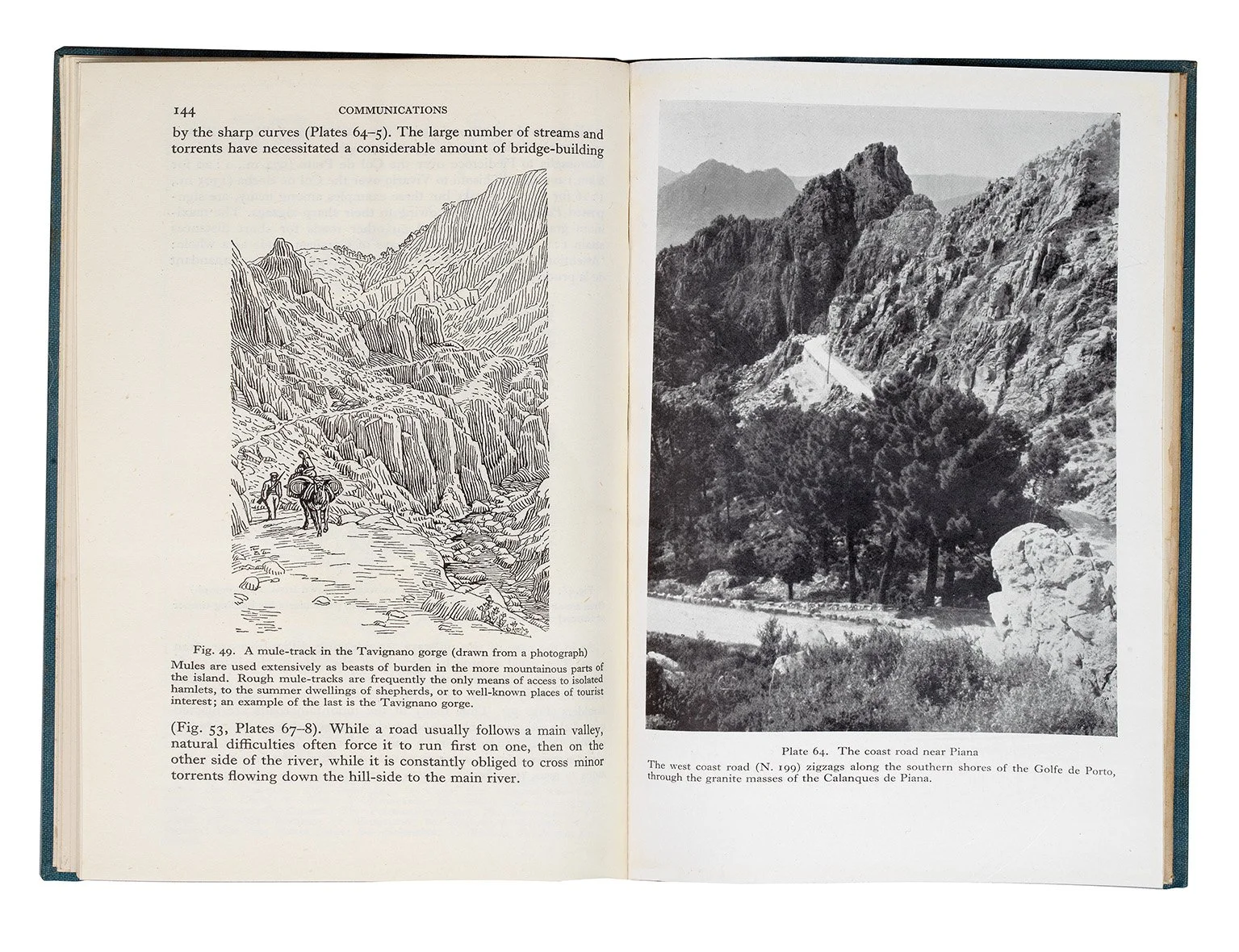 144 COMMUNICATIONS

by the sharp curves (Plates 64–5). The large number of streams and torrents have necessitated a considerable amount of bridge-building

Fig. 49. A mule-track in the Tavignano gorge (drawn from a photograph)
Mules are used extensively as beasts of burden in the more mountainous parts of the island. Rough mule-tracks are frequently the only means of access to isolated hamlets, to the summer dwellings of shepherds, or to well-known places of tourist interest; an example of the last is the Tavignano gorge.

(Fig. 53, Plates 67–8). While a road usually follows a main valley, natural difficulties often force it to run first on one, then on the other side of the river, while it is constantly obliged to cross minor torrents flowing down the hill-side to the main river.

Plate 64. The coast road near Piana
The west coast road (N. 199) zigzags along the southern shores of the Golfe de Porto, through the granite masses of the Calanques de Piana.